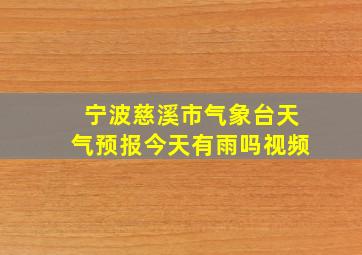 宁波慈溪市气象台天气预报今天有雨吗视频